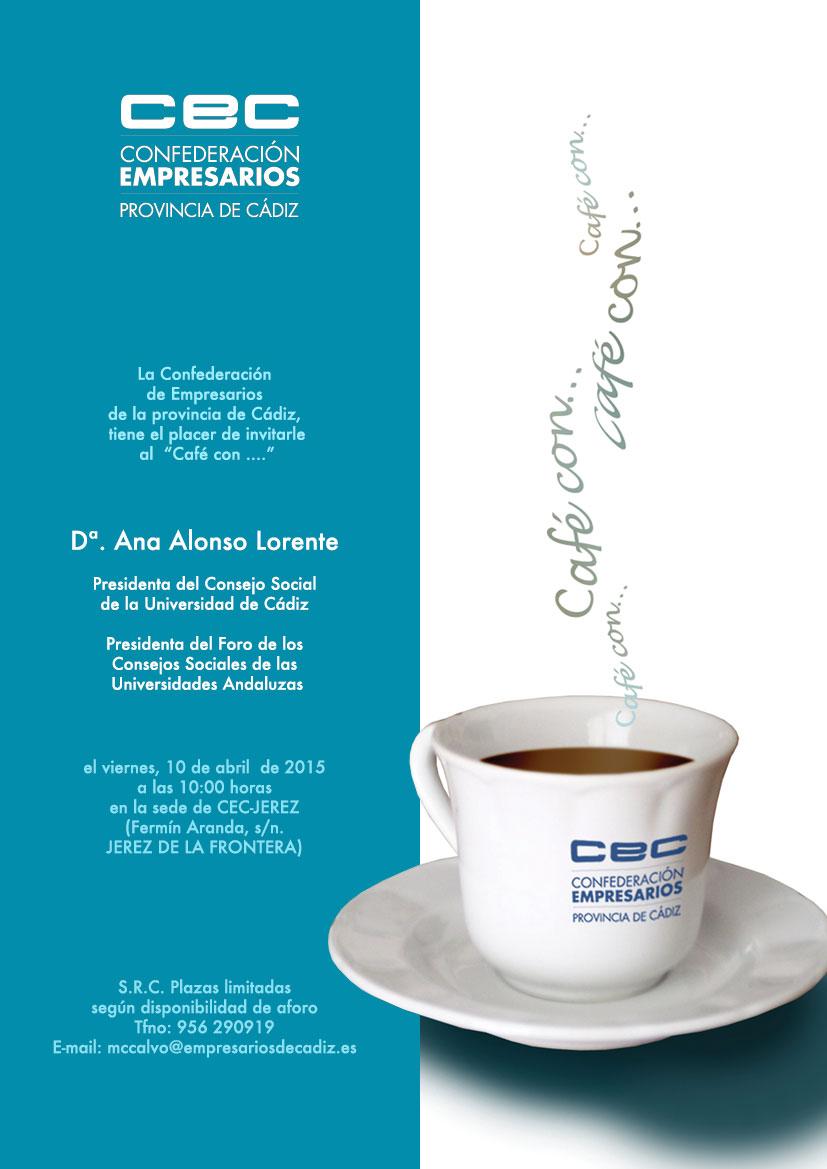 CEC
CONFEDERACIÓN
EMPRESARIOS
PROVINCIA DE CÁDIZ

La Confederación de Empresarios de la provincia de Cádiz, tiene el placer de invitarle al "Café con ...."

Dª. Ana Alonso Lorente

Presidenta del Consejo Social de la Universidad de Cádiz

Presidenta del Foro de los Consejos Sociales de las Universidades Andaluzas

el viernes, 10 de abril de 2015 a las 10:00 horas en la sede de CEC-JEREZ (Fermín Aranda, s/n. JEREZ DE LA FRONTERA)

S.R.C. Plazas limitadas según disponibilidad de aforo
Tfno: 956 290919
E-mail: mccalvo@empresariosdecadiz.es

Café con...
Café con...
Café con...
Café con...

CEC
CONFEDERACIÓN
EMPRESARIOS
PROVINCIA DE CÁDIZ